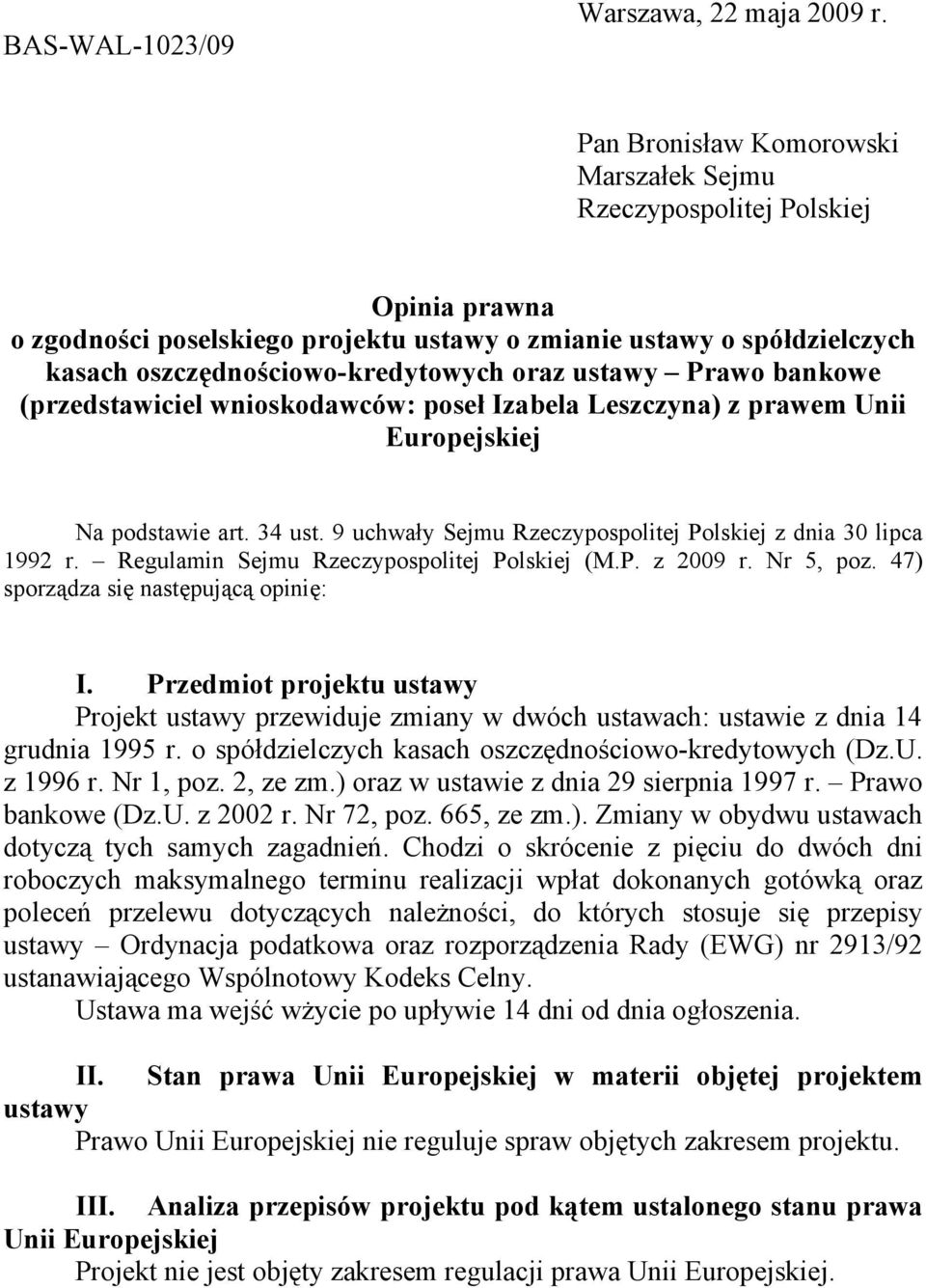 BAS-WAL-1023/09

Warszawa, 22 maja 2009 r.

Pan Bronisław Komorowski
Marszałek Sejmu
Rzeczypospolitej Polskiej

Opinia prawna
o zgodności poselskiego projektu ustawy o zmianie ustawy o spółdzielczych kasach oszczędnościowo-kredytowych oraz ustawy – Prawo bankowe (przedstawiciel wnioskodawców: poseł Izabela Leszczyna) z prawem Unii Europejskiej

Na podstawie art. 34 ust. 9 uchwały Sejmu Rzeczypospolitej Polskiej z dnia 30 lipca 1992 r. – Regulamin Sejmu Rzeczypospolitej Polskiej (M.P. z 2009 r. Nr 5, poz. 47) sporządza się następującą opinię:

I. Przedmiot projektu ustawy
Projekt ustawy przewiduje zmiany w dwóch ustawach: ustawie z dnia 14 grudnia 1995 r. o spółdzielczych kasach oszczędnościowo-kredytowych (Dz.U. z 1996 r. Nr 1, poz. 2, ze zm.) oraz w ustawie z dnia 29 sierpnia 1997 r. – Prawo bankowe (Dz.U. z 2002 r. Nr 72, poz. 665, ze zm.). Zmiany w obydwu ustawach dotyczą tych samych zagadnień. Chodzi o skrócenie z pięciu do dwóch dni roboczych maksymalnego terminu realizacji wpłat dokonanych gotówką oraz poleceń przelewu dotyczących należności, do których stosuje się przepisy ustawy – Ordynacja podatkowa oraz rozporządzenia Rady (EWG) nr 2913/92 ustanawiającego Wspólnotowy Kodeks Celny.
Ustawa ma wejść wżycie po upływie 14 dni od dnia ogłoszenia.

II. Stan prawa Unii Europejskiej w materii objętej projektem ustawy
Prawo Unii Europejskiej nie reguluje spraw objętych zakresem projektu.

III. Analiza przepisów projektu pod kątem ustalonego stanu prawa Unii Europejskiej
Projekt nie jest objęty zakresem regulacji prawa Unii Europejskiej.